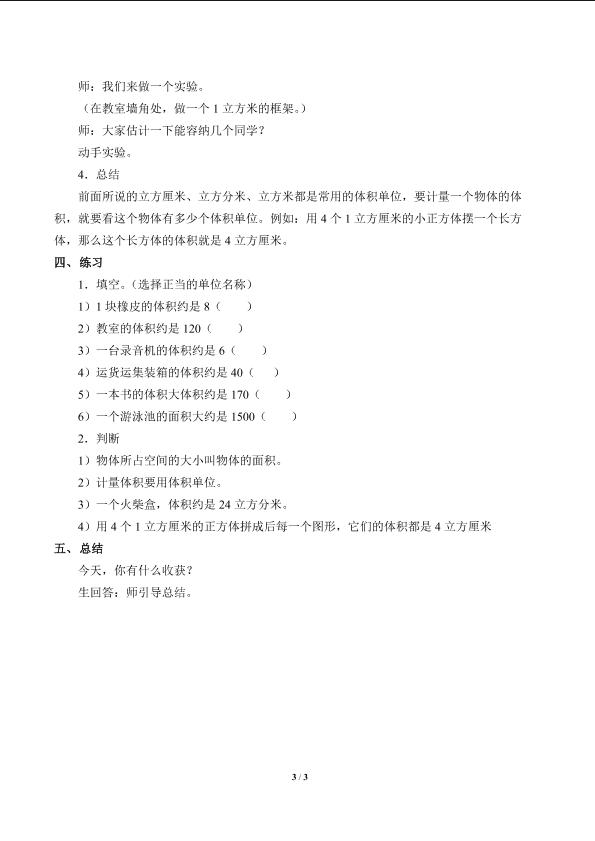 师：我们来做一个实验。

（在教室墙角处，做一个 1 立方米的框架。）

师：大家估计一下能容纳几个同学？

动手实验。

4．总结

前面所说的立方厘米、立方分米、立方米都是常用的体积单位，要计量一个物体的体积，就要看这个物体有多少个体积单位。例如：用 4 个 1 立方厘米的小正方体摆一个长方体，那么这个长方体的体积就是 4 立方厘米。

四、练习

1．填空。（选择正当的单位名称）

1）1 块橡皮的体积约是 8（　　）

2）教室的体积约是 120（　　）

3）一台录音机的体积约是 6（　　）

4）运货运集装箱的体积约是 40（　　）

5）一本书的体积大体积约是 170（　　）

6）一个游泳池的面积大约是 1500（　　）

2．判断

1）物体所占空间的大小叫物体的面积。

2）计量体积要用体积单位。

3）一个火柴盒，体积约是 24 立方分米。

4）用 4 个 1 立方厘米的正方体拼成后每一个图形，它们的体积都是 4 立方厘米

五、总结

今天，你有什么收获？

生回答：师引导总结。

3 / 3